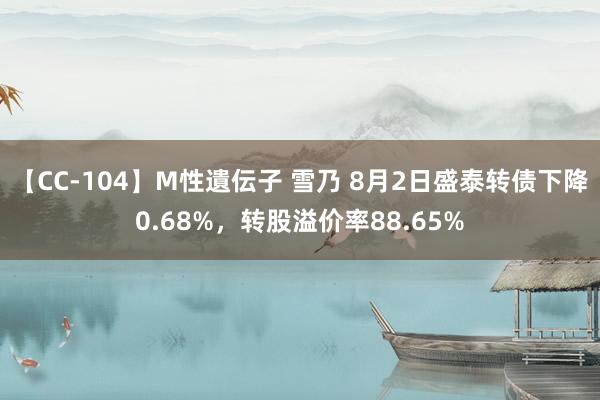 【CC-104】M性遺伝子 雪乃 8月2日盛泰转债下降0.68%，转股溢价率88.65%